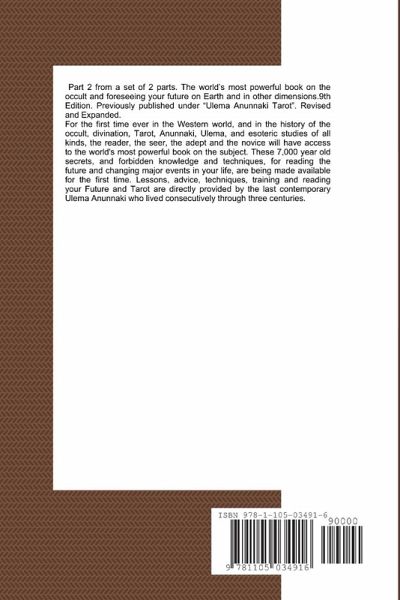 Part 2 from a set of 2 parts. The world's most powerful book on the occult and foreseeing your future on Earth and in other dimensions.9th Edition. Previously published under "Ulema Anunnaki Tarot". Revised and Expanded.
For the first time ever in the Western world, and in the history of the occult, divination, Tarot, Anunnaki, Ulema, and esoteric studies of all kinds, the reader, the seer, the adept and the novice will have access to the world's most powerful book on the subject. These 7,000 year old secrets, and forbidden knowledge and techniques, for reading the future and changing major events in your life, are being made available for the first time. Lessons, advice, techniques, training and reading your Future and Tarot are directly provided by the last contemporary Ulema Anunnaki who lived consecutively through three centuries.

ISBN 978-1-105-03491-6

90000

9 781105 034916